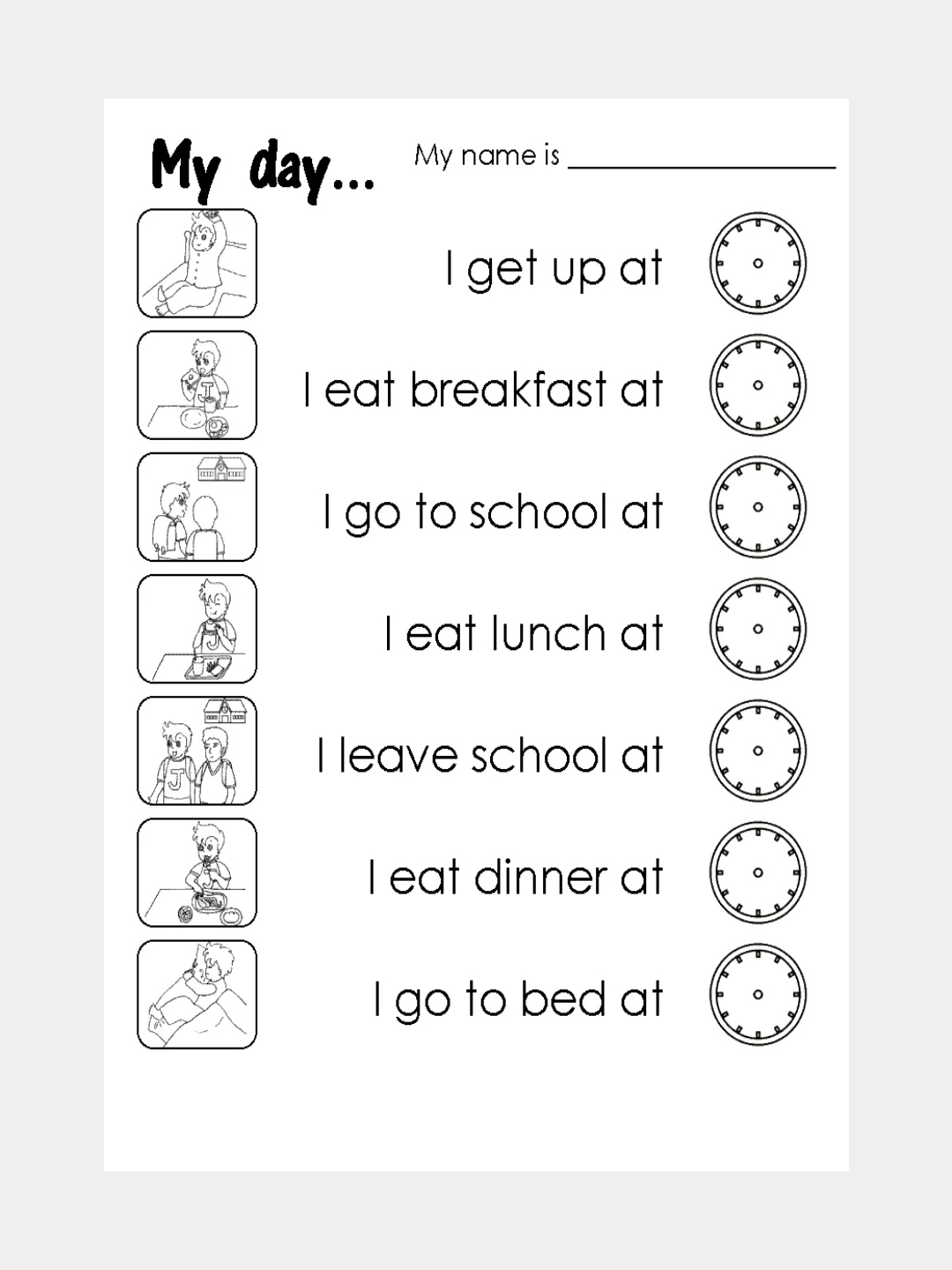 My day...

My name is ____

I get up at

I eat breakfast at

I go to school at

I eat lunch at

I leave school at

I eat dinner at

I go to bed at